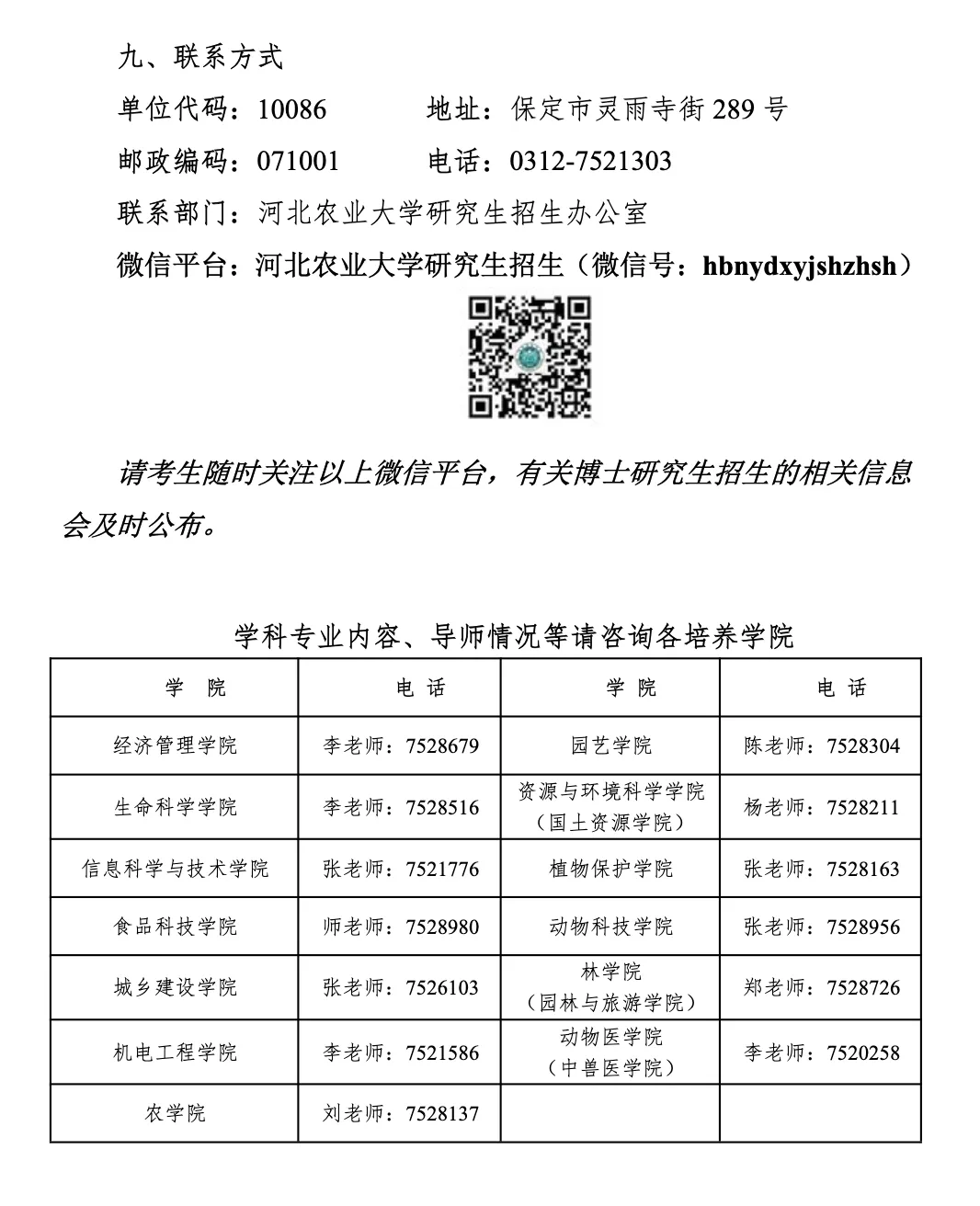 九、联系方式

单位代码：10086　　　地址：保定市灵雨寺街 289 号

邮政编码：071001　　　电话：0312-7521303

联系部门：河北农业大学研究生招生办公室

微信平台：河北农业大学研究生招生（微信号：hbnydxyjshzhsh）

请考生随时关注以上微信平台，有关博士研究生招生的相关信息会及时公布。

学科专业内容、导师情况等请咨询各培养学院

| 学　院 | 电　话 | 学　院 | 电　话 |
|---|---|---|---|
| 经济管理学院 | 李老师：7528679 | 园艺学院 | 陈老师：7528304 |
| 生命科学学院 | 李老师：7528516 | 资源与环境科学学院（国土资源学院） | 杨老师：7528211 |
| 信息科学与技术学院 | 张老师：7521776 | 植物保护学院 | 张老师：7528163 |
| 食品科技学院 | 师老师：7528980 | 动物科技学院 | 张老师：7528956 |
| 城乡建设学院 | 张老师：7526103 | 林学院（园林与旅游学院） | 郑老师：7528726 |
| 机电工程学院 | 李老师：7521586 | 动物医学院（中兽医学院） | 李老师：7520258 |
| 农学院 | 刘老师：7528137 | | |